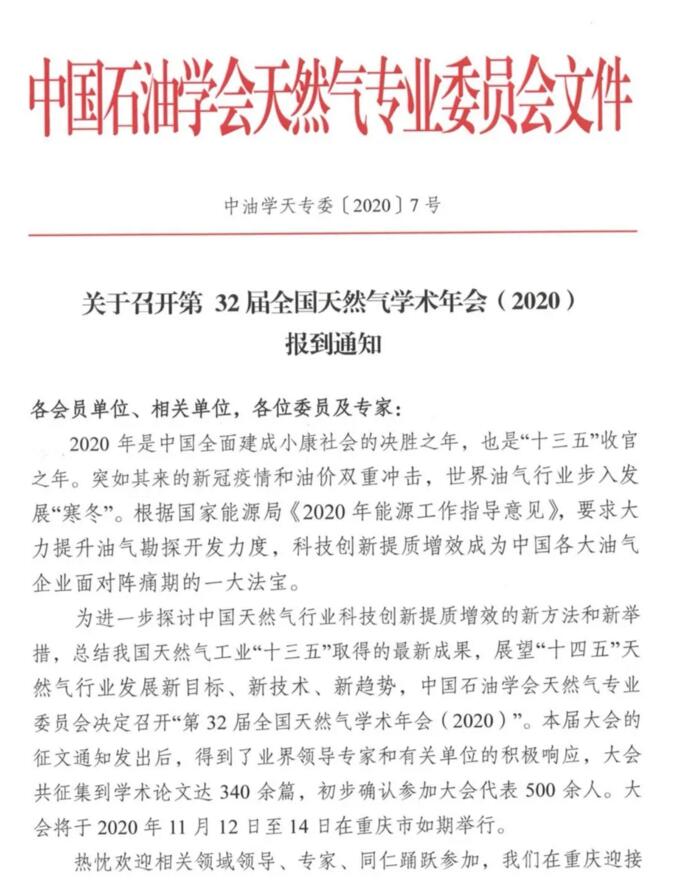 中国石油学会天然气专业委员会文件

中油学天专委〔2020〕7号

关于召开第 32 届全国天然气学术年会（2020）
报到通知

各会员单位、相关单位，各位委员及专家：

2020 年是中国全面建成小康社会的决胜之年，也是“十三五”收官之年。突如其来的新冠疫情和油价双重冲击，世界油气行业步入发展“寒冬”。根据国家能源局《2020 年能源工作指导意见》，要求大力提升油气勘探开发力度，科技创新提质增效成为中国各大油气企业面对阵痛期的一大法宝。

为进一步探讨中国天然气行业科技创新提质增效的新方法和新举措，总结我国天然气工业“十三五”取得的最新成果，展望“十四五”天然气行业发展新目标、新技术、新趋势，中国石油学会天然气专业委员会决定召开“第 32 届全国天然气学术年会（2020）”。本届大会的征文通知发出后，得到了业界领导专家和有关单位的积极响应，大会共征集到学术论文达 340 余篇，初步确认参加大会代表 500 余人。大会将于 2020 年 11 月 12 日至 14 日在重庆市如期举行。

热忱欢迎相关领域领导、专家、同仁踊跃参加，我们在重庆迎接